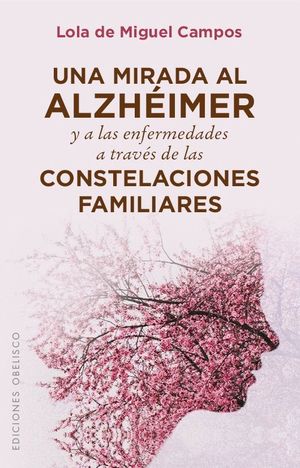 Lola de Miguel Campos

UNA MIRADA AL
ALZHÉIMER
y a las enfermedades
a través de las
CONSTELACIONES
FAMILIARES

EDICIONES OBELISCO